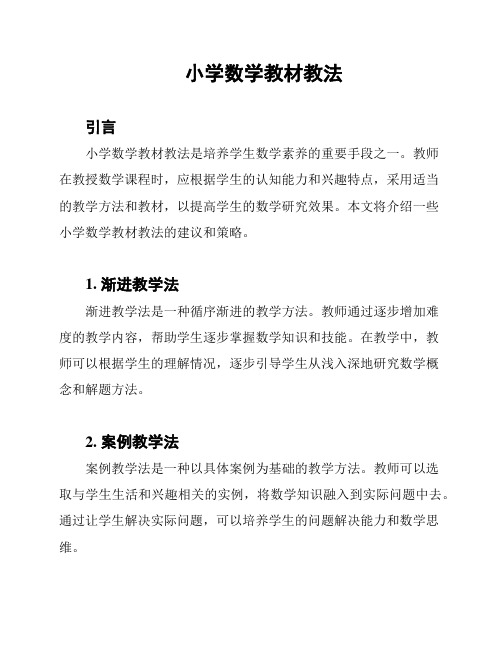 小学数学教材教法

引言

小学数学教材教法是培养学生数学素养的重要手段之一。教师在教授数学课程时，应根据学生的认知能力和兴趣特点，采用适当的教学方法和教材，以提高学生的数学研究效果。本文将介绍一些小学数学教材教法的建议和策略。

1. 渐进教学法

渐进教学法是一种循序渐进的教学方法。教师通过逐步增加难度的教学内容，帮助学生逐步掌握数学知识和技能。在教学中，教师可以根据学生的理解情况，逐步引导学生从浅入深地研究数学概念和解题方法。

2. 案例教学法

案例教学法是一种以具体案例为基础的教学方法。教师可以选取与学生生活和兴趣相关的实例，将数学知识融入到实际问题中去。通过让学生解决实际问题，可以培养学生的问题解决能力和数学思维。